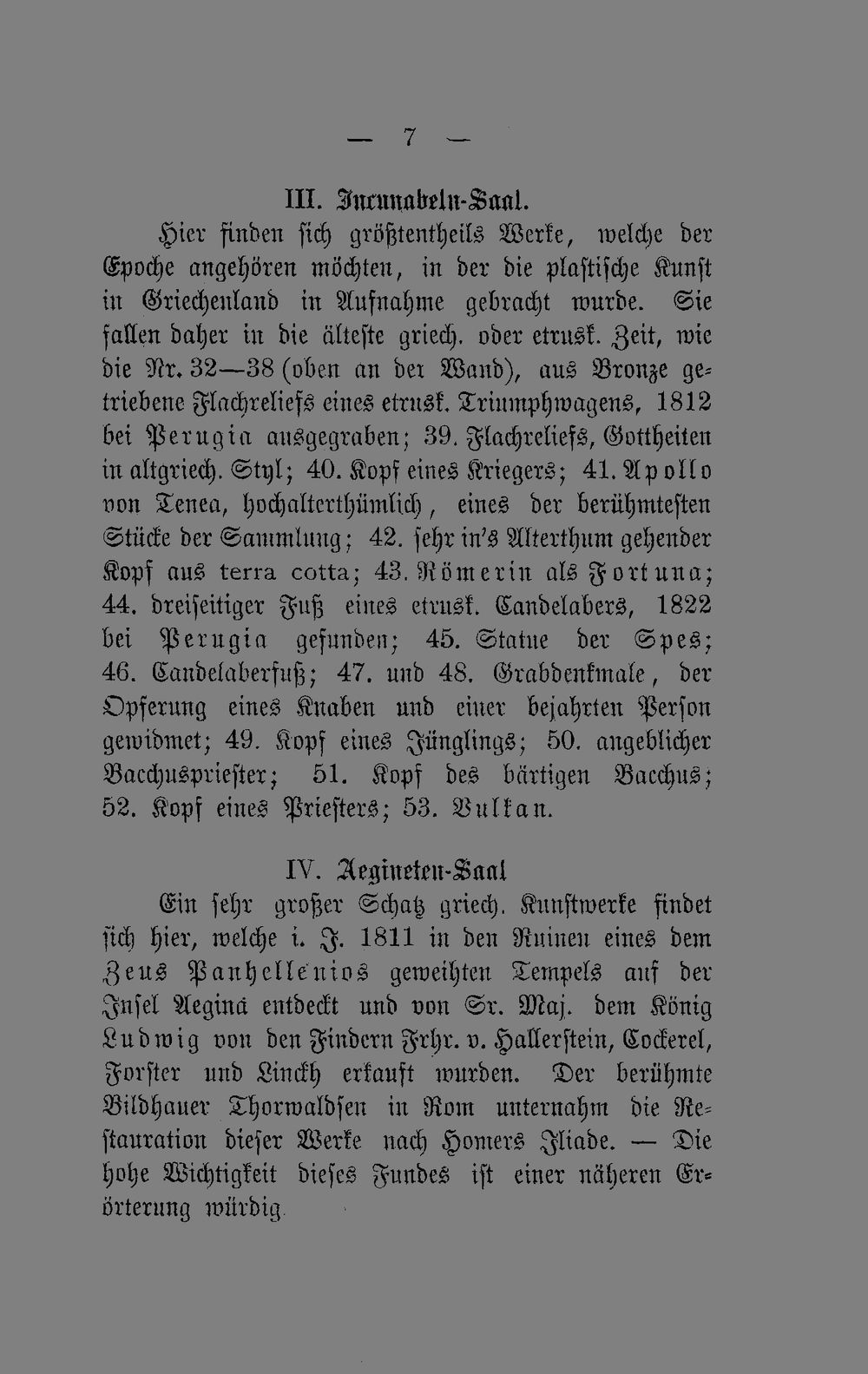 — 7 —

III. Incunabeln-Saal.

Hier finden sich größtentheils Werke, welche der Epoche angehören möchten, in der die plastische Kunst in Griechenland in Aufnahme gebracht wurde. Sie fallen daher in die älteste griech. oder etrusk. Zeit, wie die Nr. 32—38 (oben an der Wand), aus Bronze getriebene Flachreliefs eines etrusk. Triumphwagens, 1812 bei Perugia ausgegraben; 39. Flachreliefs, Gottheiten in altgriech. Styl; 40. Kopf eines Kriegers; 41. Apollo von Tenea, hochalterthümlich, eines der berühmtesten Stücke der Sammlung; 42. sehr in's Alterthum gehender Kopf aus terra cotta; 43. Römerin als Fortuna; 44. dreiseitiger Fuß eines etrusk. Candelabers, 1822 bei Perugia gefunden; 45. Statue der Spes; 46. Candelaberfuß; 47. und 48. Grabdenkmale, der Opferung eines Knaben und einer bejahrten Person gewidmet; 49. Kopf eines Jünglings; 50. angeblicher Bacchuspriester; 51. Kopf des bärtigen Bacchus; 52. Kopf eines Priesters; 53. Vulkan.

IV. Aegineten-Saal

Ein sehr großer Schatz griech. Kunstwerke findet sich hier, welche i. J. 1811 in den Ruinen eines dem Zeus Panhellenios geweihten Tempels auf der Insel Aegina entdeckt und von Sr. Maj. dem König Ludwig von den Findern Frhr. v. Hallerstein, Cockerel, Forster und Linckh erkauft wurden. Der berühmte Bildhauer Thorwaldsen in Rom unternahm die Restauration dieser Werke nach Homers Iliade. — Die hohe Wichtigkeit dieses Fundes ist einer näheren Erörterung würdig.